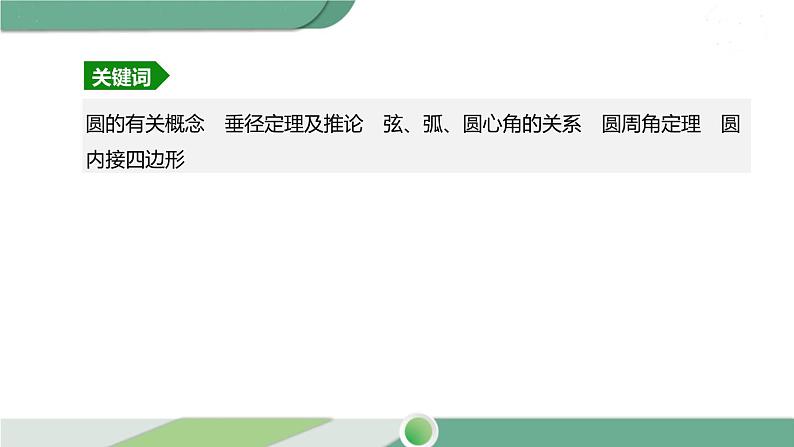 关键词

圆的有关概念　垂径定理及推论　弦、弧、圆心角的关系　圆周角定理　圆内接四边形